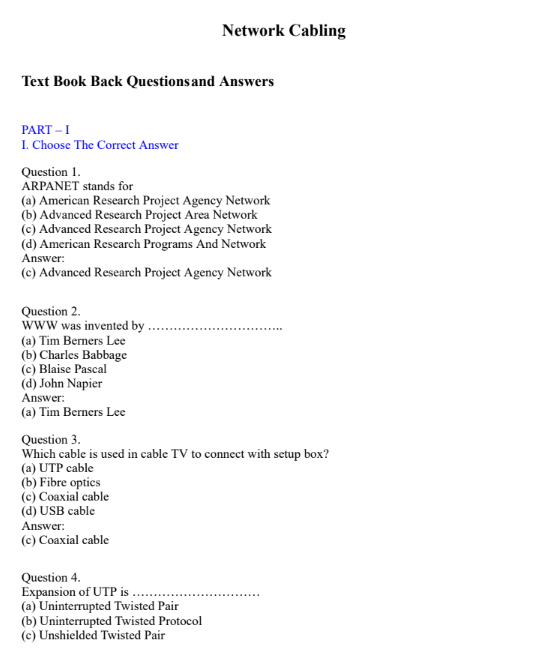 Network Cabling

Text Book Back Questionsand Answers

PART – I
I. Choose The Correct Answer

Question 1.
ARPANET stands for
(a) American Research Project Agency Network
(b) Advanced Research Project Area Network
(c) Advanced Research Project Agency Network
(d) American Research Programs And Network
Answer:
(c) Advanced Research Project Agency Network

Question 2.
WWW was invented by …………………………..
(a) Tim Berners Lee
(b) Charles Babbage
(c) Blaise Pascal
(d) John Napier
Answer:
(a) Tim Berners Lee

Question 3.
Which cable is used in cable TV to connect with setup box?
(a) UTP cable
(b) Fibre optics
(c) Coaxial cable
(d) USB cable
Answer:
(c) Coaxial cable

Question 4.
Expansion of UTP is …………………………
(a) Uninterrupted Twisted Pair
(b) Uninterrupted Twisted Protocol
(c) Unshielded Twisted Pair